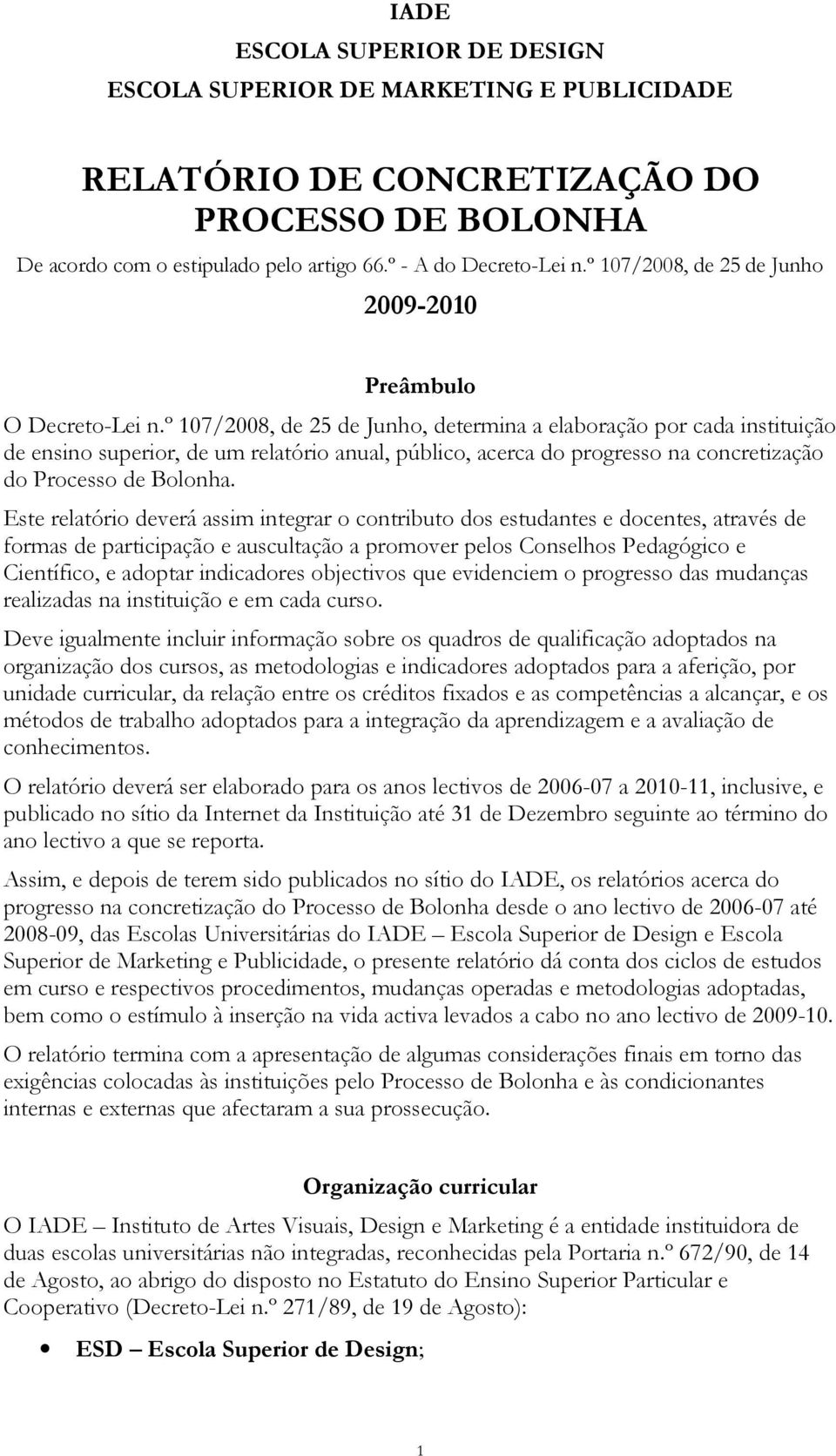 IADE
ESCOLA SUPERIOR DE DESIGN
ESCOLA SUPERIOR DE MARKETING E PUBLICIDADE

RELATÓRIO DE CONCRETIZAÇÃO DO PROCESSO DE BOLONHA
De acordo com o estipulado pelo artigo 66.º - A do Decreto-Lei n.º 107/2008, de 25 de Junho
2009-2010

Preâmbulo

O Decreto-Lei n.º 107/2008, de 25 de Junho, determina a elaboração por cada instituição de ensino superior, de um relatório anual, público, acerca do progresso na concretização do Processo de Bolonha.

Este relatório deverá assim integrar o contributo dos estudantes e docentes, através de formas de participação e auscultação a promover pelos Conselhos Pedagógico e Científico, e adoptar indicadores objectivos que evidenciem o progresso das mudanças realizadas na instituição e em cada curso.

Deve igualmente incluir informação sobre os quadros de qualificação adoptados na organização dos cursos, as metodologias e indicadores adoptados para a aferição, por unidade curricular, da relação entre os créditos fixados e as competências a alcançar, e os métodos de trabalho adoptados para a integração da aprendizagem e a avaliação de conhecimentos.

O relatório deverá ser elaborado para os anos lectivos de 2006-07 a 2010-11, inclusive, e publicado no sítio da Internet da Instituição até 31 de Dezembro seguinte ao término do ano lectivo a que se reporta.

Assim, e depois de terem sido publicados no sítio do IADE, os relatórios acerca do progresso na concretização do Processo de Bolonha desde o ano lectivo de 2006-07 até 2008-09, das Escolas Universitárias do IADE – Escola Superior de Design e Escola Superior de Marketing e Publicidade, o presente relatório dá conta dos ciclos de estudos em curso e respectivos procedimentos, mudanças operadas e metodologias adoptadas, bem como o estímulo à inserção na vida activa levados a cabo no ano lectivo de 2009-10.

O relatório termina com a apresentação de algumas considerações finais em torno das exigências colocadas às instituições pelo Processo de Bolonha e às condicionantes internas e externas que afectaram a sua prossecução.

Organização curricular

O IADE – Instituto de Artes Visuais, Design e Marketing é a entidade instituidora de duas escolas universitárias não integradas, reconhecidas pela Portaria n.º 672/90, de 14 de Agosto, ao abrigo do disposto no Estatuto do Ensino Superior Particular e Cooperativo (Decreto-Lei n.º 271/89, de 19 de Agosto):

• ESD – Escola Superior de Design;

1